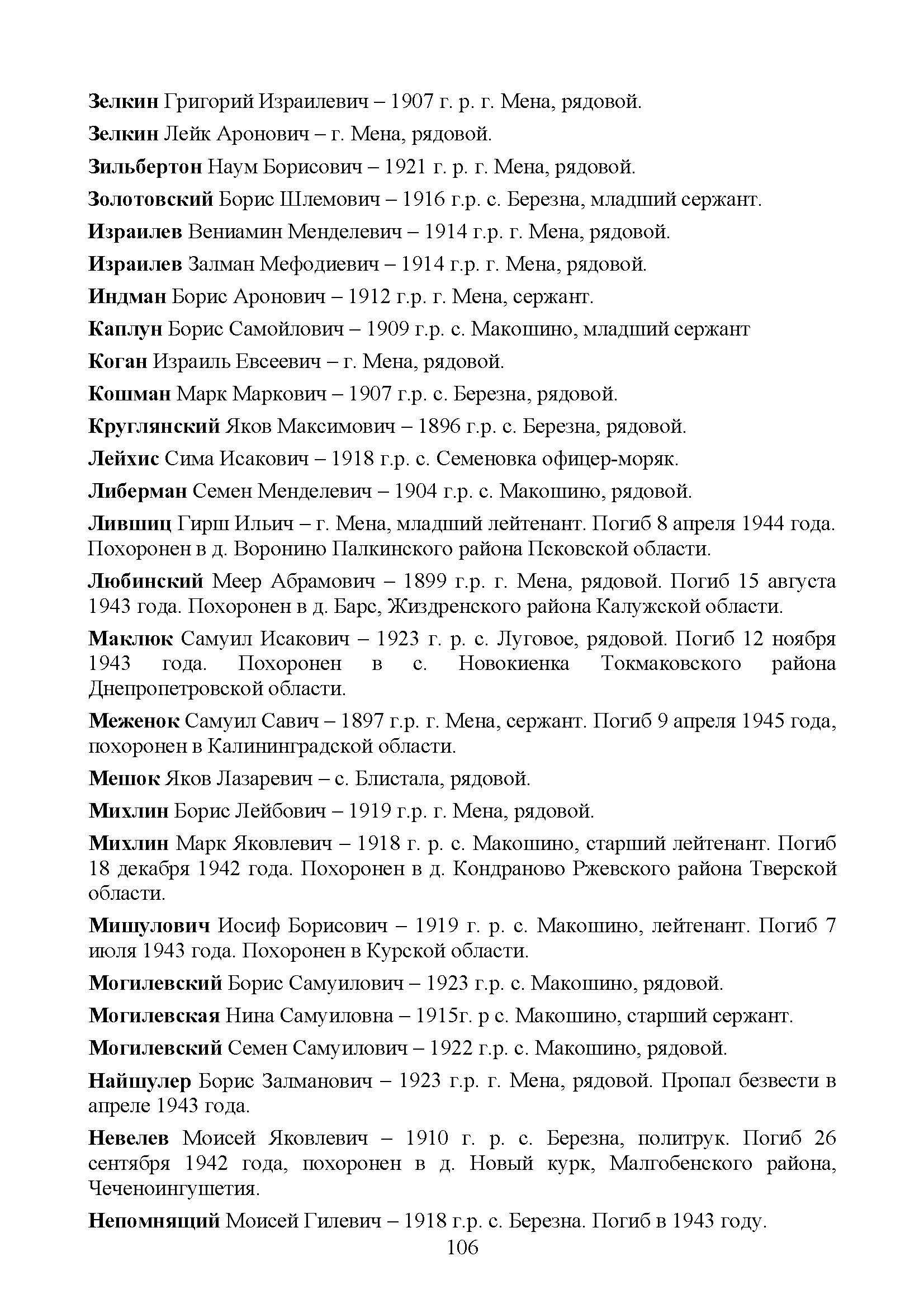 Зелкин Григорий Израилевич – 1907 г. р. г. Мена, рядовой.

Зелкин Лейк Аронович – г. Мена, рядовой.

Зильбертон Наум Борисович – 1921 г. р. г. Мена, рядовой.

Золотовский Борис Шлемович – 1916 г.р. с. Березна, младший сержант.

Израилев Вениамин Менделевич – 1914 г.р. г. Мена, рядовой.

Израилев Залман Мефодиевич – 1914 г.р. г. Мена, рядовой.

Индман Борис Аронович – 1912 г.р. г. Мена, сержант.

Каплун Борис Самойлович – 1909 г.р. с. Макошино, младший сержант

Коган Израиль Евсеевич – г. Мена, рядовой.

Кошман Марк Маркович – 1907 г.р. с. Березна, рядовой.

Круглянский Яков Максимович – 1896 г.р. с. Березна, рядовой.

Лейхис Сима Исакович – 1918 г.р. с. Семеновка офицер-моряк.

Либерман Семен Менделевич – 1904 г.р. с. Макошино, рядовой.

Лившиц Гирш Ильич – г. Мена, младший лейтенант. Погиб 8 апреля 1944 года. Похоронен в д. Воронино Палкинского района Псковской области.

Любинский Меер Абрамович – 1899 г.р. г. Мена, рядовой. Погиб 15 августа 1943 года. Похоронен в д. Барс, Жиздренского района Калужской области.

Маклюк Самуил Исакович – 1923 г. р. с. Луговое, рядовой. Погиб 12 ноября 1943 года. Похоронен в с. Новокиенка Токмаковского района Днепропетровской области.

Меженок Самуил Савич – 1897 г.р. г. Мена, сержант. Погиб 9 апреля 1945 года, похоронен в Калининградской области.

Мешок Яков Лазаревич – с. Блистала, рядовой.

Михлин Борис Лейбович – 1919 г.р. г. Мена, рядовой.

Михлин Марк Яковлевич – 1918 г. р. с. Макошино, старший лейтенант. Погиб 18 декабря 1942 года. Похоронен в д. Кондраново Ржевского района Тверской области.

Мишулович Иосиф Борисович – 1919 г. р. с. Макошино, лейтенант. Погиб 7 июля 1943 года. Похоронен в Курской области.

Могилевский Борис Самуилович – 1923 г.р. с. Макошино, рядовой.

Могилевская Нина Самуиловна – 1915г. р с. Макошино, старший сержант.

Могилевский Семен Самуилович – 1922 г.р. с. Макошино, рядовой.

Найшулер Борис Залманович – 1923 г.р. г. Мена, рядовой. Пропал безвести в апреле 1943 года.

Невелев Моисей Яковлевич – 1910 г. р. с. Березна, политрук. Погиб 26 сентября 1942 года, похоронен в д. Новый курк, Малгобенского района, Чеченоингушетия.

Непомнящий Моисей Гилевич – 1918 г.р. с. Березна. Погиб в 1943 году.

106